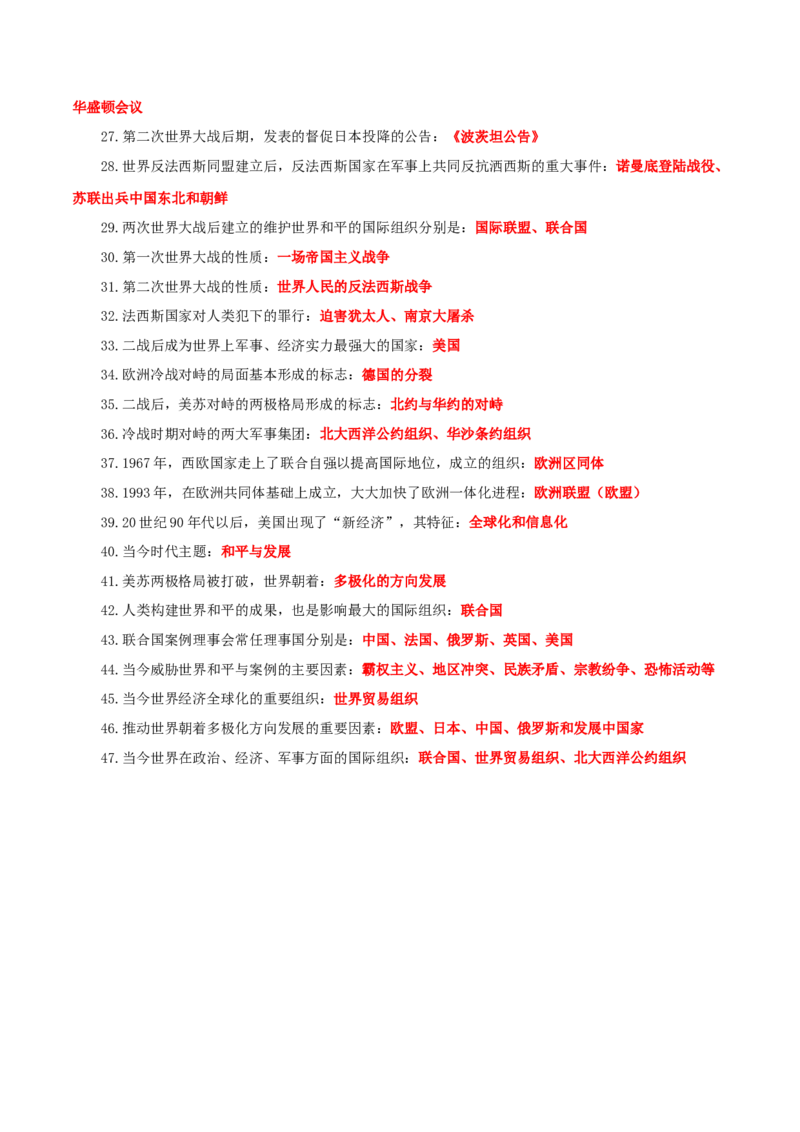 华盛顿会议

27.第二次世界大战后期，发表的督促日本投降的公告：《波茨坦公告》

28.世界反法西斯同盟建立后，反法西斯国家在军事上共同反抗洒西斯的重大事件：诺曼底登陆战役、苏联出兵中国东北和朝鲜

29.两次世界大战后建立的维护世界和平的国际组织分别是：国际联盟、联合国

30.第一次世界大战的性质：一场帝国主义战争

31.第二次世界大战的性质：世界人民的反法西斯战争

32.法西斯国家对人类犯下的罪行：迫害犹太人、南京大屠杀

33.二战后成为世界上军事、经济实力最强大的国家：美国

34.欧洲冷战对峙的局面基本形成的标志：德国的分裂

35.二战后，美苏对峙的两极格局形成的标志：北约与华约的对峙

36.冷战时期对峙的两大军事集团：北大西洋公约组织、华沙条约组织

37.1967年，西欧国家走上了联合自强以提高国际地位，成立的组织：欧洲区同体

38.1993年，在欧洲共同体基础上成立，大大加快了欧洲一体化进程：欧洲联盟（欧盟）

39.20世纪90年代以后，美国出现了“新经济”，其特征：全球化和信息化

40.当今时代主题：和平与发展

41.美苏两极格局被打破，世界朝着：多极化的方向发展

42.人类构建世界和平的成果，也是影响最大的国际组织：联合国

43.联合国案例理事会常任理事国分别是：中国、法国、俄罗斯、英国、美国

44.当今威胁世界和平与案例的主要因素：霸权主义、地区冲突、民族矛盾、宗教纷争、恐怖活动等

45.当今世界经济全球化的重要组织：世界贸易组织

46.推动世界朝着多极化方向发展的重要因素：欧盟、日本、中国、俄罗斯和发展中国家

47.当今世界在政治、经济、军事方面的国际组织：联合国、世界贸易组织、北大西洋公约组织